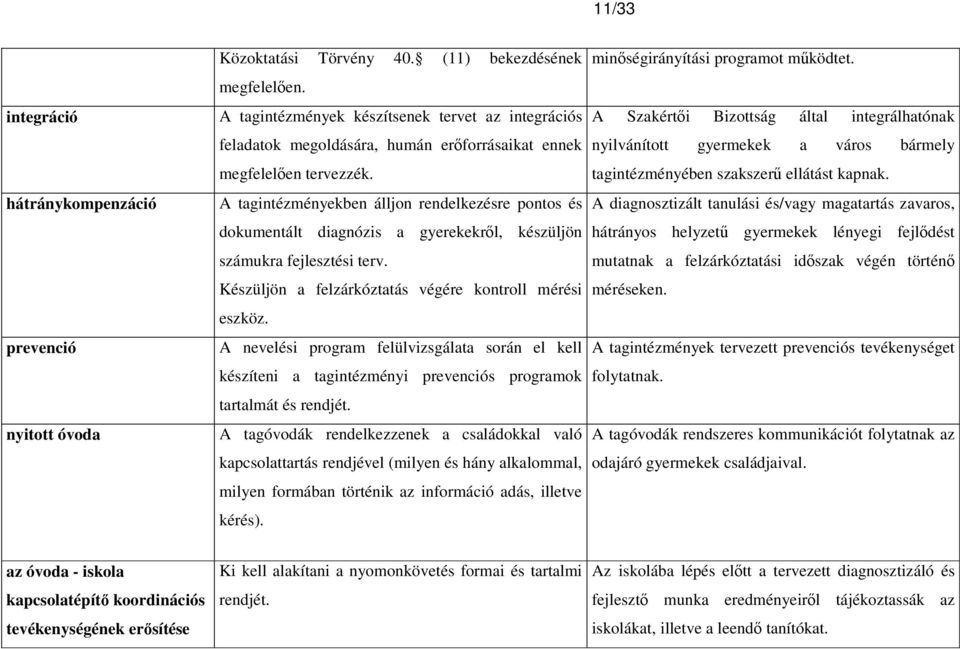 11/33

| | | |
|---|---|---|
| | Közoktatási Törvény 40.§ (11) bekezdésének megfelelően. | minőségirányítási programot működtet. |
| **integráció** | A tagintézmények készítsenek tervet az integrációs feladatok megoldására, humán erőforrásaikat ennek megfelelően tervezzék. | A Szakértői Bizottság által integrálhatónak nyilvánított gyermekek a város bármely tagintézményében szakszerű ellátást kapnak. |
| **hátránykompenzáció** | A tagintézményekben álljon rendelkezésre pontos és dokumentált diagnózis a gyerekekről, készüljön számukra fejlesztési terv. Készüljön a felzárkóztatás végére kontroll mérési eszköz. | A diagnosztizált tanulási és/vagy magatartás zavaros, hátrányos helyzetű gyermekek lényegi fejlődést mutatnak a felzárkóztatási időszak végén történő méréseken. |
| **prevenció** | A nevelési program felülvizsgálata során el kell készíteni a tagintézményi prevenciós programok tartalmát és rendjét. | A tagintézmények tervezett prevenciós tevékenységet folytatnak. |
| **nyitott óvoda** | A tagóvodák rendelkezzenek a családokkal való kapcsolattartás rendjével (milyen és hány alkalommal, milyen formában történik az információ adás, illetve kérés). | A tagóvodák rendszeres kommunikációt folytatnak az odajáró gyermekek családjaival. |
| **az óvoda - iskola kapcsolatépítő koordinációs tevékenységének erősítése** | Ki kell alakítani a nyomonkövetés formai és tartalmi rendjét. | Az iskolába lépés előtt a tervezett diagnosztizáló és fejlesztő munka eredményeiről tájékoztassák az iskolákat, illetve a leendő tanítókat. |